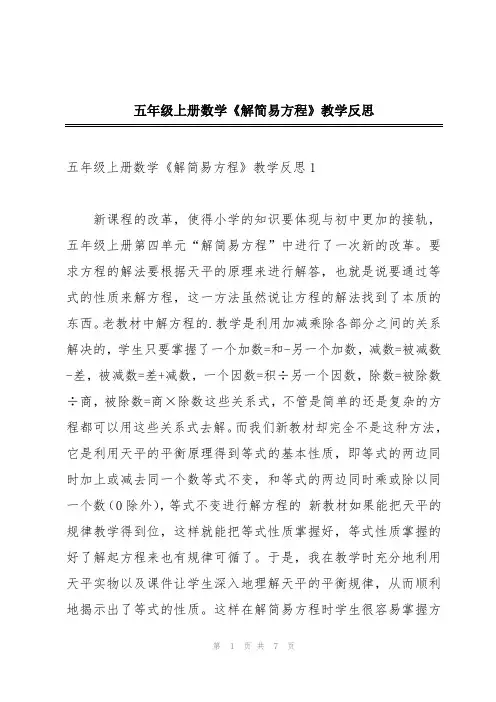 五年级上册数学《解简易方程》教学反思

五年级上册数学《解简易方程》教学反思1

新课程的改革，使得小学的知识要体现与初中更加的接轨，五年级上册第四单元“解简易方程”中进行了一次新的改革。要求方程的解法要根据天平的原理来进行解答，也就是说要通过等式的性质来解方程，这一方法虽然说让方程的解法找到了本质的东西。老教材中解方程的.教学是利用加减乘除各部分之间的关系解决的，学生只要掌握了一个加数=和-另一个加数，减数=被减数-差，被减数=差+减数，一个因数=积÷另一个因数，除数=被除数÷商，被除数=商×除数这些关系式，不管是简单的还是复杂的方程都可以用这些关系式去解。而我们新教材却完全不是这种方法，它是利用天平的平衡原理得到等式的基本性质，即等式的两边同时加上或减去同一个数等式不变，和等式的两边同时乘或除以同一个数（0除外），等式不变进行解方程的 新教材如果能把天平的规律教学得到位，这样就能把等式性质掌握好，等式性质掌握的好了解起方程来也有规律可循了。于是，我在教学时充分地利用天平实物以及课件让学生深入地理解天平的平衡规律，从而顺利地揭示出了等式的性质。这样在解简易方程时学生很容易掌握方

第 1 页 共 7 页